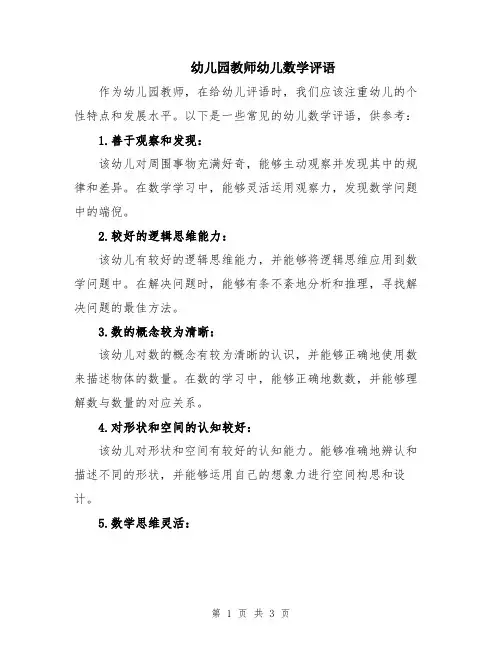 幼儿园教师幼儿数学评语

作为幼儿园教师，在给幼儿评语时，我们应该注重幼儿的个性特点和发展水平。以下是一些常见的幼儿数学评语，供参考：

1.善于观察和发现：

该幼儿对周围事物充满好奇，能够主动观察并发现其中的规律和差异。在数学学习中，能够灵活运用观察力，发现数学问题中的端倪。

2.较好的逻辑思维能力：

该幼儿有较好的逻辑思维能力，并能够将逻辑思维应用到数学问题中。在解决问题时，能够有条不紊地分析和推理，寻找解决问题的最佳方法。

3.数的概念较为清晰：

该幼儿对数的概念有较为清晰的认识，并能够正确地使用数来描述物体的数量。在数的学习中，能够正确地数数，并能够理解数与数量的对应关系。

4.对形状和空间的认知较好：

该幼儿对形状和空间有较好的认知能力。能够准确地辨认和描述不同的形状，并能够运用自己的想象力进行空间构思和设计。

5.数学思维灵活：

第 1 页 共 3 页